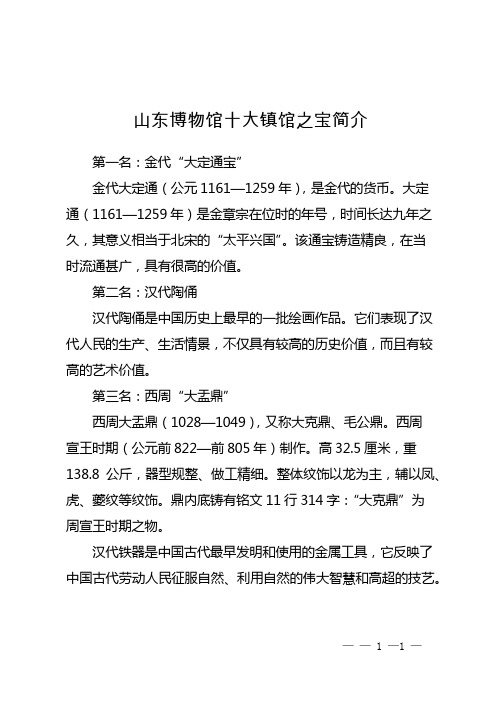 山东博物馆十大镇馆之宝简介

第一名：金代“大定通宝”

金代大定通（公元 1161—1259 年），是金代的货币。大定通（1161—1259 年）是金章宗在位时的年号，时间长达九年之久，其意义相当于北宋的“太平兴国”。该通宝铸造精良，在当时流通甚广，具有很高的价值。

第二名：汉代陶俑

汉代陶俑是中国历史上最早的一批绘画作品。它们表现了汉代人民的生产、生活情景，不仅具有较高的历史价值，而且有较高的艺术价值。

第三名：西周“大盂鼎”

西周大盂鼎（1028—1049），又称大克鼎、毛公鼎。西周宣王时期（公元前 822—前 805 年）制作。高 32.5 厘米，重 138.8 公斤，器型规整、做工精细。整体纹饰以龙为主，辅以凤、虎、夔纹等纹饰。鼎内底铸有铭文 11 行 314 字：“大克鼎”为周宣王时期之物。

汉代铁器是中国古代最早发明和使用的金属工具，它反映了中国古代劳动人民征服自然、利用自然的伟大智慧和高超的技艺。

— — 1 —1 —